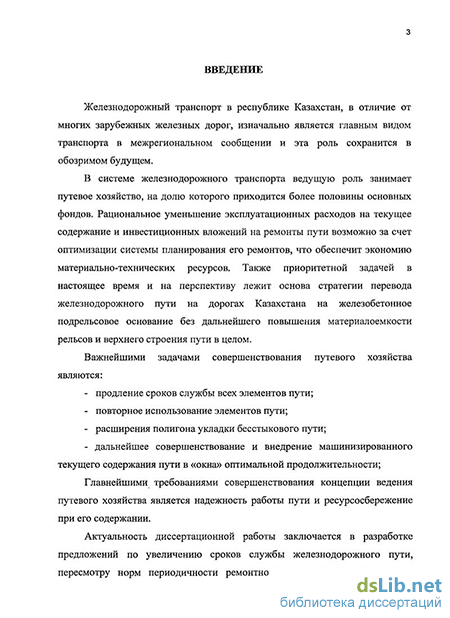 3

ВВЕДЕНИЕ

Железнодорожный транспорт в республике Казахстан, в отличие от многих зарубежных железных дорог, изначально является главным видом транспорта в межрегиональном сообщении и эта роль сохранится в обозримом будущем.

В системе железнодорожного транспорта ведущую роль занимает путевое хозяйство, на долю которого приходится более половины основных фондов. Рациональное уменьшение эксплуатационных расходов на текущее содержание и инвестиционных вложений на ремонты пути возможно за счет оптимизации системы планирования его ремонтов, что обеспечит экономию материально-технических ресурсов. Также приоритетной задачей в настоящее время и на перспективу лежит основа стратегии перевода железнодорожного пути на дорогах Казахстана на железобетонное подрельсовое основание без дальнейшего повышения материалоемкости рельсов и верхнего строения пути в целом.

Важнейшими задачами совершенствования путевого хозяйства являются:

- продление сроков службы всех элементов пути;

- повторное использование элементов пути;

- расширения полигона укладки бесстыкового пути;

- дальнейшее совершенствование и внедрение машинизированного текущего содержания пути в «окна» оптимальной продолжительности;

Главнейшими требованиями совершенствования концепции ведения путевого хозяйства является надежность работы пути и ресурсосбережение при его содержании.

Актуальность диссертационной работы заключается в разработке предложений по увеличению сроков службы железнодорожного пути, пересмотру норм периодичности ремонтно

dsLib.net
библиотека диссертаций